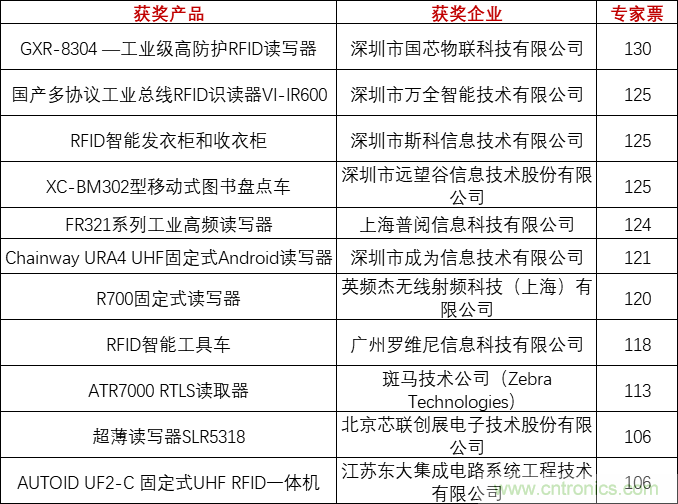 | 获奖产品 | 获奖企业 | 专家票 |
|---|---|---|
| GXR-8304 —工业级高防护RFID读写器 | 深圳市国芯物联科技有限公司 | 130 |
| 国产多协议工业总线RFID识读器VI-IR600 | 深圳市万全智能技术有限公司 | 125 |
| RFID智能发衣柜和收衣柜 | 深圳市斯科信息技术有限公司 | 125 |
| XC-BM302型移动式图书盘点车 | 深圳市远望谷信息技术股份有限公司 | 125 |
| FR321系列工业高频读写器 | 上海普阅信息科技有限公司 | 124 |
| Chainway URA4 UHF固定式Android读写器 | 深圳市成为信息技术有限公司 | 121 |
| R700固定式读写器 | 英频杰无线射频科技（上海）有限公司 | 120 |
| RFID智能工具车 | 广州罗维尼信息科技有限公司 | 118 |
| ATR7000 RTLS读取器 | 斑马技术公司（Zebra Technologies） | 113 |
| 超薄读写器SLR5318 | 北京芯联创展电子技术股份有限公司 | 106 |
| AUTOID UF2-C 固定式UHF RFID一体机 | 江苏东大集成电路系统工程技术有限公司 | 106 |

www.cntronics.com